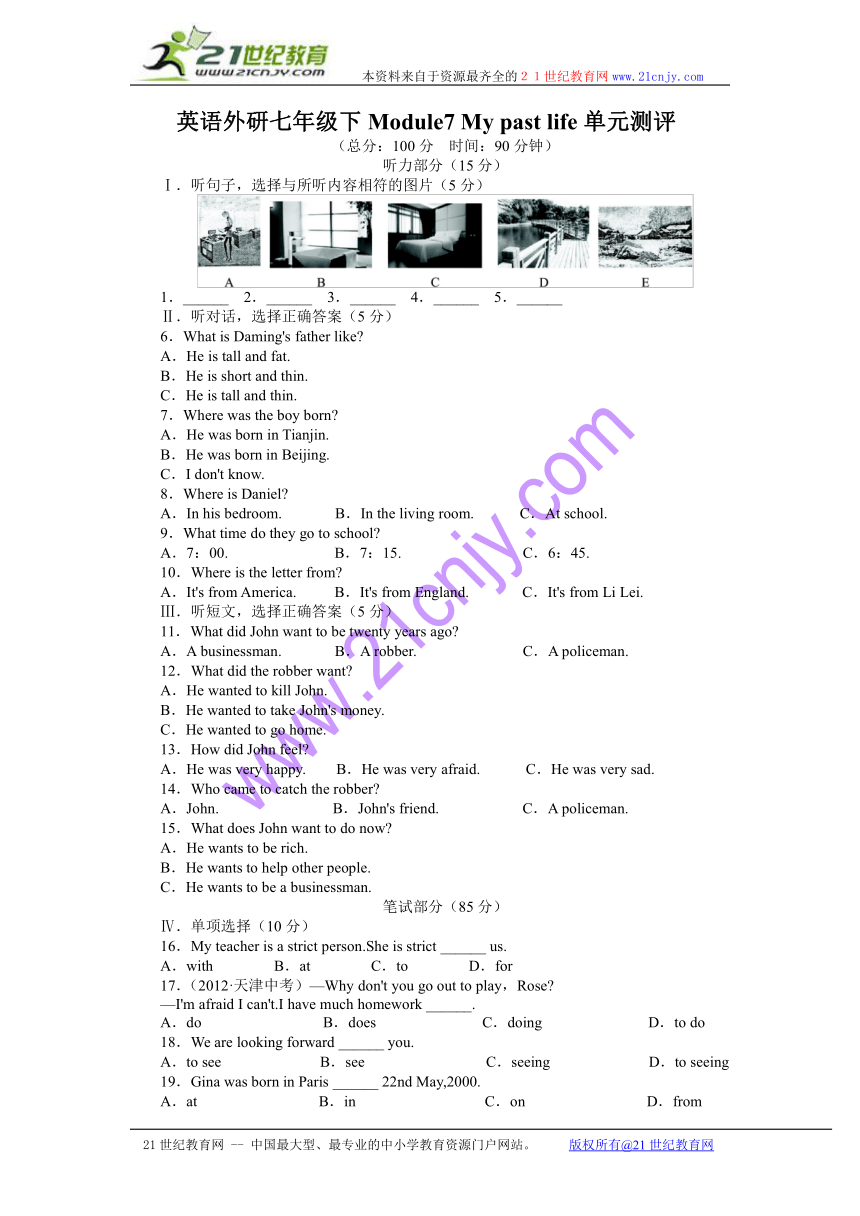 21世纪教育
www.21cnjy.com
本资料来自于资源最齐全的２１世纪教育网 www.21cnjy.com

英语外研七年级下 Module7 My past life 单元测评
（总分：100 分　时间：90 分钟）
听力部分（15 分）
Ⅰ．听句子，选择与所听内容相符的图片（5 分）
A　B　C　D　E
1．______　2．______　3．______　4．______　5．______
Ⅱ．听对话，选择正确答案（5 分）
6．What is Daming's father like?
A．He is tall and fat.
B．He is short and thin.
C．He is tall and thin.
7．Where was the boy born?
A．He was born in Tianjin.
B．He was born in Beijing.
C．I don't know.
8．Where is Daniel?
A．In his bedroom.　B．In the living room.　C．At school.
9．What time do they go to school?
A．7：00.　B．7：15.　C．6：45.
10．Where is the letter from?
A．It's from America.　B．It's from England.　C．It's from Li Lei.
Ⅲ．听短文，选择正确答案（5 分）
11．What did John want to be twenty years ago?
A．A businessman.　B．A robber.　C．A policeman.
12．What did the robber want?
A．He wanted to kill John.
B．He wanted to take John's money.
C．He wanted to go home.
13．How did John feel?
A．He was very happy.　B．He was very afraid.　C．He was very sad.
14．Who came to catch the robber?
A．John.　B．John's friend.　C．A policeman.
15．What does John want to do now?
A．He wants to be rich.
B．He wants to help other people.
C．He wants to be a businessman.
笔试部分（85 分）
Ⅳ．单项选择（10 分）
16．My teacher is a strict person.She is strict ______ us.
A．with　B．at　C．to　D．for
17．(2012·天津中考）—Why don't you go out to play，Rose?
—I'm afraid I can't.I have much homework ______.
A．do　B．does　C．doing　D．to do
18．We are looking forward ______ you.
A．to see　B．see　C．seeing　D．to seeing
19．Gina was born in Paris ______ 22nd May,2000.
A．at　B．in　C．on　D．from

www.21cnjy.com

21 世纪教育网 -- 中国最大型、最专业的中小学教育资源门户网站。　版权所有@21 世纪教育网